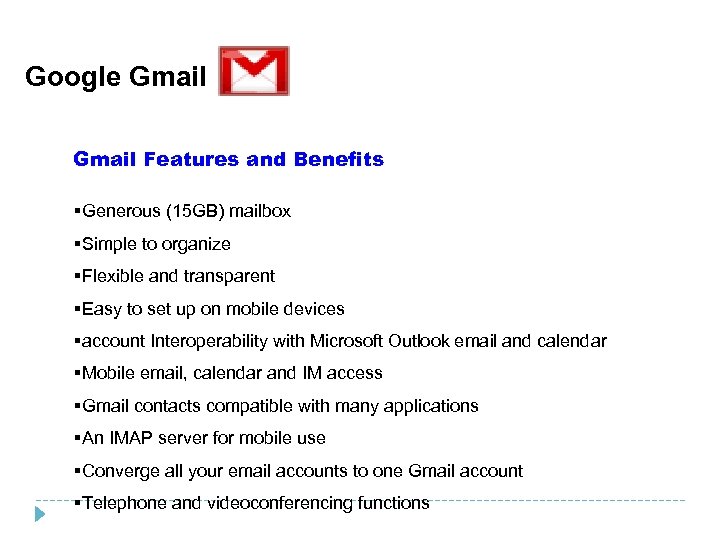 Google Gmail

Gmail Features and Benefits

▪Generous (15GB) mailbox

▪Simple to organize

▪Flexible and transparent

▪Easy to set up on mobile devices

▪account Interoperability with Microsoft Outlook email and calendar

▪Mobile email, calendar and IM access

▪Gmail contacts compatible with many applications

▪An IMAP server for mobile use

▪Converge all your email accounts to one Gmail account

▪Telephone and videoconferencing functions